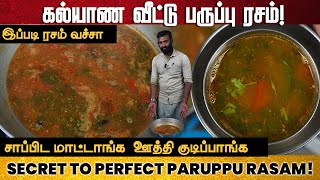 கல்யாண வீட்டு பருப்பு ரசம்!

இப்படி ரசம் வச்சா

சாப்பிட மாட்டாங்க ஊத்தி குடிப்பாங்க

SECRET TO PERFECT PARUPPU RASAM!